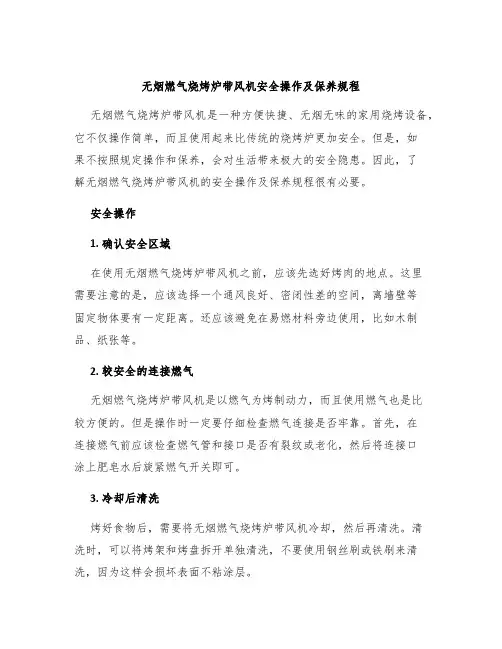 无烟燃气烧烤炉带风机安全操作及保养规程

无烟燃气烧烤炉带风机是一种方便快捷、无烟无味的家用烧烤设备，它不仅操作简单，而且使用起来比传统的烧烤炉更加安全。但是，如果不按照规定操作和保养，会对生活带来极大的安全隐患。因此，了解无烟燃气烧烤炉带风机的安全操作及保养规程很有必要。

安全操作

1. 确认安全区域

在使用无烟燃气烧烤炉带风机之前，应该先选好烤肉的地点。这里需要注意的是，应该选择一个通风良好、密闭性差的空间，离墙壁等固定物体要有一定距离。还应该避免在易燃材料旁边使用，比如木制品、纸张等。

2. 较安全的连接燃气

无烟燃气烧烤炉带风机是以燃气为烤制动力，而且使用燃气也是比较方便的。但是操作时一定要仔细检查燃气连接是否牢靠。首先，在连接燃气前应该检查燃气管和接口是否有裂纹或老化，然后将连接口涂上肥皂水后旋紧燃气开关即可。

3. 冷却后清洗

烤好食物后，需要将无烟燃气烧烤炉带风机冷却，然后再清洗。清洗时，可以将烤架和烤盘拆开单独清洗，不要使用钢丝刷或铁刷来清洗，因为这样会损坏表面不粘涂层。